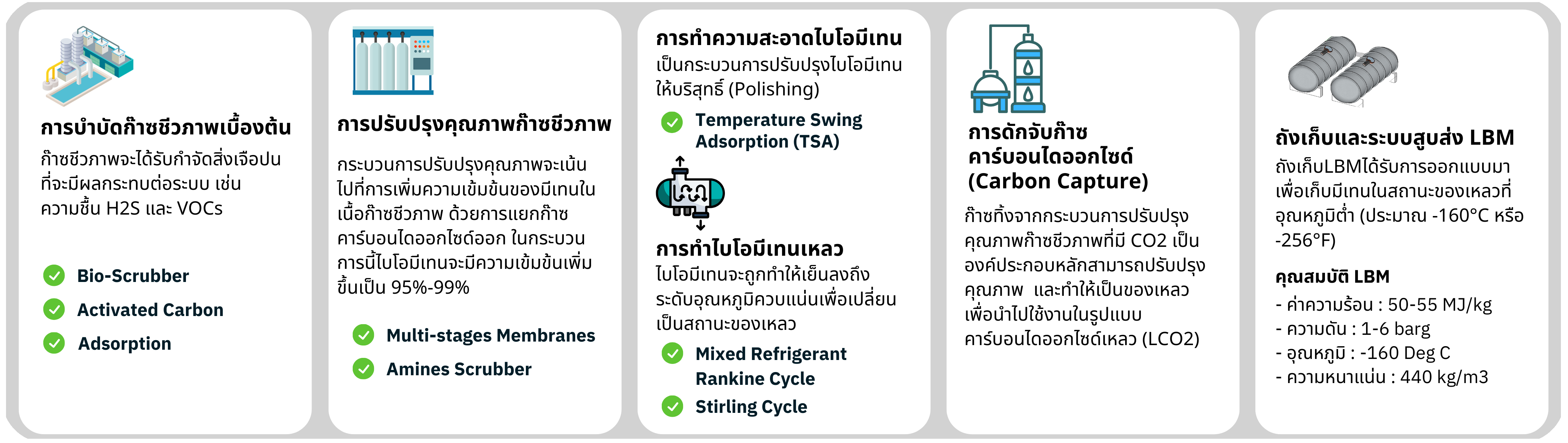 การบำบัดก๊าซชีวภาพเบื้องต้น

ก๊าซชีวภาพจะได้รับกำจัดสิ่งเจือปนที่จะมีผลกระทบต่อระบบ เช่น ความชื้น H2S และ VOCs

Bio-Scrubber

Activated Carbon

Adsorption

การปรับปรุงคุณภาพก๊าซชีวภาพ

กระบวนการปรับปรุงคุณภาพจะเน้นไปที่การเพิ่มความเข้มข้นของมีเทนในเนื้อก๊าซชีวภาพ ด้วยการแยกก๊าซคาร์บอนไดออกไซด์ออก ในกระบวนการนี้ไบโอมีเทนจะมีความเข้มข้นเพิ่มขึ้นเป็น 95%-99%

Multi-stages Membranes

Amines Scrubber

การทำความสะอาดไบโอมีเทน

เป็นกระบวนการปรับปรุงไบโอมีเทนให้บริสุทธิ์ (Polishing)

Temperature Swing Adsorption (TSA)

การทำไบโอมีเทนเหลว

ไบโอมีเทนจะถูกทำให้เย็นลงถึงระดับอุณหภูมิควบแน่นเพื่อเปลี่ยนเป็นสถานะของเหลว

Mixed Refrigerant Rankine Cycle

Stirling Cycle

การดักจับก๊าซคาร์บอนไดออกไซด์ (Carbon Capture)

ก๊าซทิ้งจากกระบวนการปรับปรุงคุณภาพก๊าซชีวภาพที่มี CO2 เป็นองค์ประกอบหลักสามารถปรับปรุงคุณภาพ และทำให้เป็นของเหลวเพื่อนำไปใช้งานในรูปแบบคาร์บอนไดออกไซด์เหลว (LCO2)

ถังเก็บและระบบสูบส่ง LBM

ถังเก็บLBMได้รับการออกแบบมาเพื่อเก็บมีเทนในสถานะของเหลวที่อุณหภูมิต่ำ (ประมาณ -160°C หรือ -256°F)

คุณสมบัติ LBM

- ค่าความร้อน : 50-55 MJ/kg
- ความดัน : 1-6 barg
- อุณหภูมิ : -160 Deg C
- ความหนาแน่น : 440 kg/m3